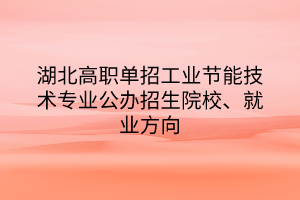 湖北高职单招工业节能技术专业公办招生院校、就业方向